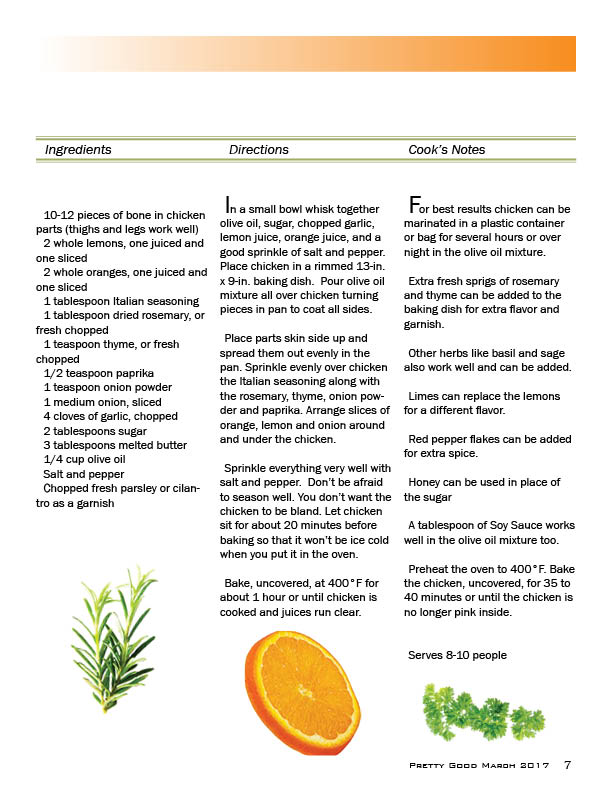 Ingredients

10-12 pieces of bone in chicken parts (thighs and legs work well)
2 whole lemons, one juiced and one sliced
2 whole oranges, one juiced and one sliced
1 tablespoon Italian seasoning
1 tablespoon dried rosemary, or fresh chopped
1 teaspoon thyme, or fresh chopped
1/2 teaspoon paprika
1 teaspoon onion powder
1 medium onion, sliced
4 cloves of garlic, chopped
2 tablespoons sugar
3 tablespoons melted butter
1/4 cup olive oil
Salt and pepper
Chopped fresh parsley or cilantro as a garnish

Directions

In a small bowl whisk together olive oil, sugar, chopped garlic, lemon juice, orange juice, and a good sprinkle of salt and pepper. Place chicken in a rimmed 13-in. x 9-in. baking dish. Pour olive oil mixture all over chicken turning pieces in pan to coat all sides.

Place parts skin side up and spread them out evenly in the pan. Sprinkle evenly over chicken the Italian seasoning along with the rosemary, thyme, onion powder and paprika. Arrange slices of orange, lemon and onion around and under the chicken.

Sprinkle everything very well with salt and pepper. Don't be afraid to season well. You don't want the chicken to be bland. Let chicken sit for about 20 minutes before baking so that it won't be ice cold when you put it in the oven.

Bake, uncovered, at 400°F for about 1 hour or until chicken is cooked and juices run clear.

Cook's Notes

For best results chicken can be marinated in a plastic container or bag for several hours or over night in the olive oil mixture.

Extra fresh sprigs of rosemary and thyme can be added to the baking dish for extra flavor and garnish.

Other herbs like basil and sage also work well and can be added.

Limes can replace the lemons for a different flavor.

Red pepper flakes can be added for extra spice.

Honey can be used in place of the sugar

A tablespoon of Soy Sauce works well in the olive oil mixture too.

Preheat the oven to 400°F. Bake the chicken, uncovered, for 35 to 40 minutes or until the chicken is no longer pink inside.

Serves 8-10 people

Pretty Good March 2017 7